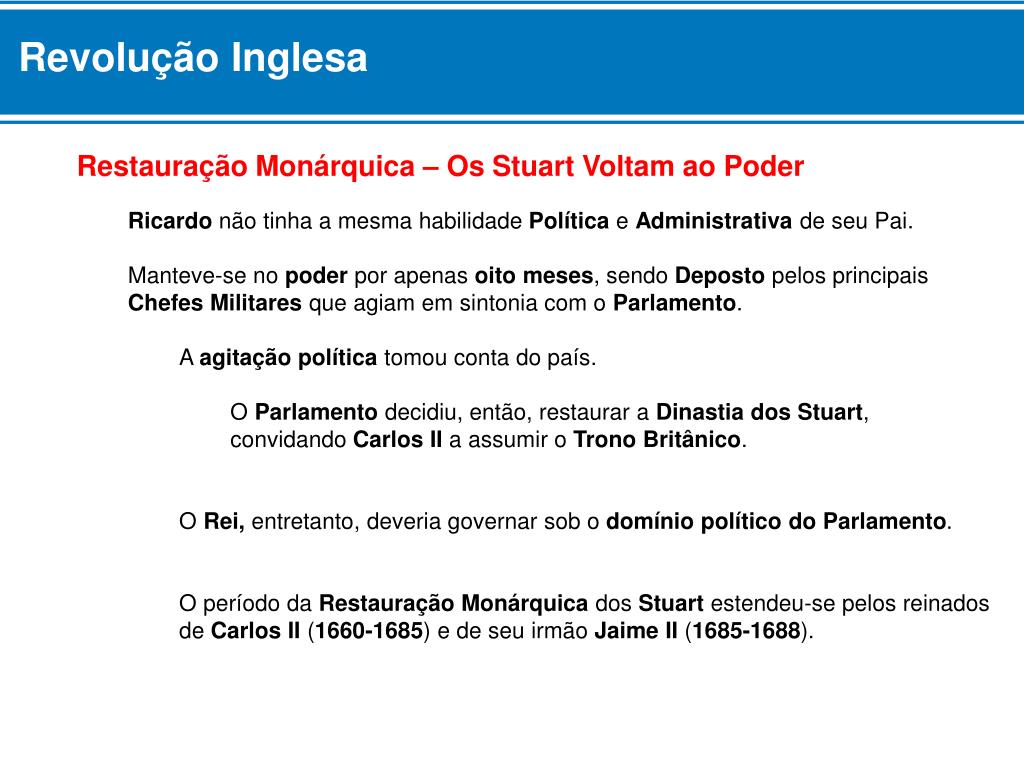 Revolução Inglesa

Restauração Monárquica – Os Stuart Voltam ao Poder

Ricardo não tinha a mesma habilidade Política e Administrativa de seu Pai.

Manteve-se no poder por apenas oito meses, sendo Deposto pelos principais Chefes Militares que agiam em sintonia com o Parlamento.

A agitação política tomou conta do país.

O Parlamento decidiu, então, restaurar a Dinastia dos Stuart, convidando Carlos II a assumir o Trono Britânico.

O Rei, entretanto, deveria governar sob o domínio político do Parlamento.

O período da Restauração Monárquica dos Stuart estendeu-se pelos reinados de Carlos II (1660-1685) e de seu irmão Jaime II (1685-1688).